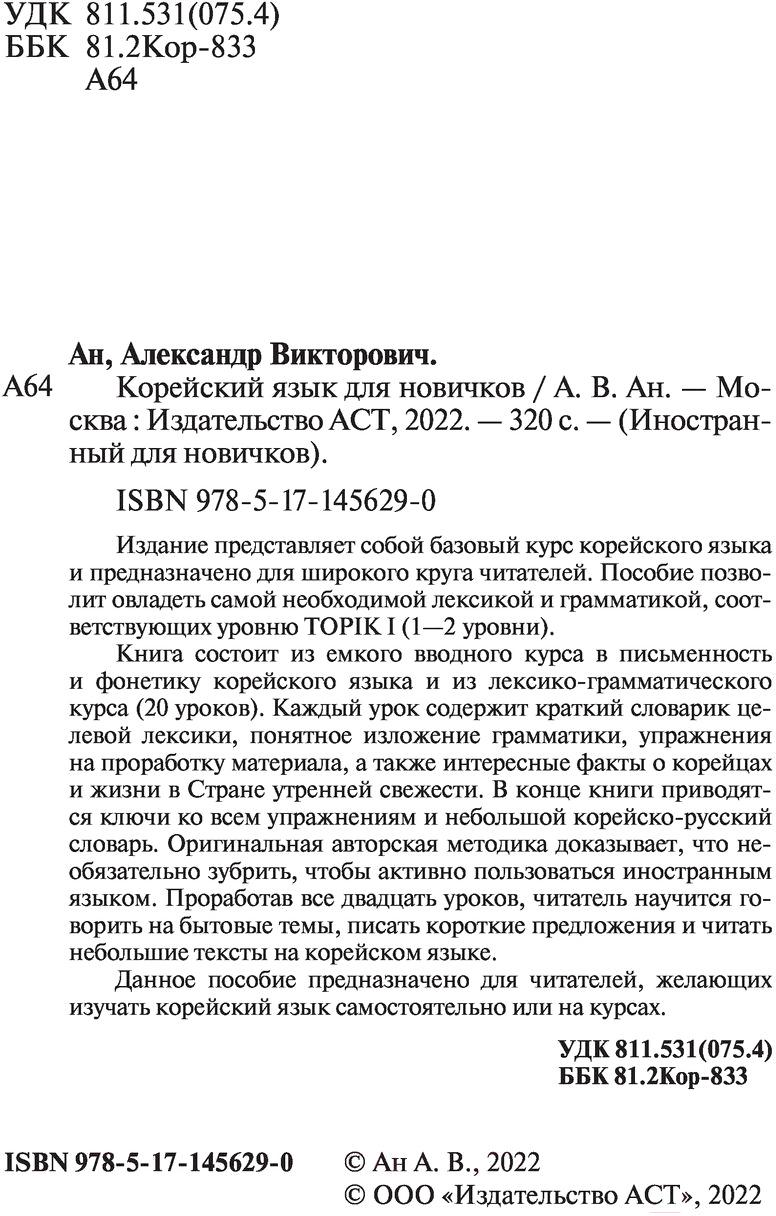 УДК 811.531(075.4)
ББК 81.2Кор-833
А64

Ан, Александр Викторович.

А64 Корейский язык для новичков / А. В. Ан. — Москва : Издательство АСТ, 2022. — 320 с. — (Иностранный для новичков).

ISBN 978-5-17-145629-0

Издание представляет собой базовый курс корейского языка и предназначено для широкого круга читателей. Пособие позволит овладеть самой необходимой лексикой и грамматикой, соответствующих уровню TOPIK I (1—2 уровни).

Книга состоит из емкого вводного курса в письменность и фонетику корейского языка и из лексико-грамматического курса (20 уроков). Каждый урок содержит краткий словарик целевой лексики, понятное изложение грамматики, упражнения на проработку материала, а также интересные факты о корейцах и жизни в Стране утренней свежести. В конце книги приводятся ключи ко всем упражнениям и небольшой корейско-русский словарь. Оригинальная авторская методика доказывает, что необязательно зубрить, чтобы активно пользоваться иностранным языком. Проработав все двадцать уроков, читатель научится говорить на бытовые темы, писать короткие предложения и читать небольшие тексты на корейском языке.

Данное пособие предназначено для читателей, желающих изучать корейский язык самостоятельно или на курсах.

УДК 811.531(075.4)
ББК 81.2Кор-833

ISBN 978-5-17-145629-0

© Ан А. В., 2022
© ООО «Издательство АСТ», 2022